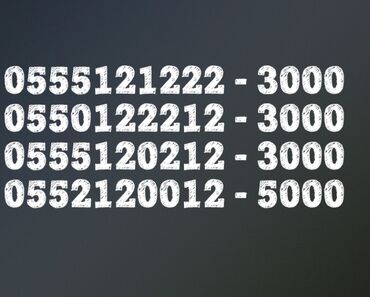 0555121222 - 3000
0550122212 - 3000
0555120212 - 3000
0552120012 - 5000